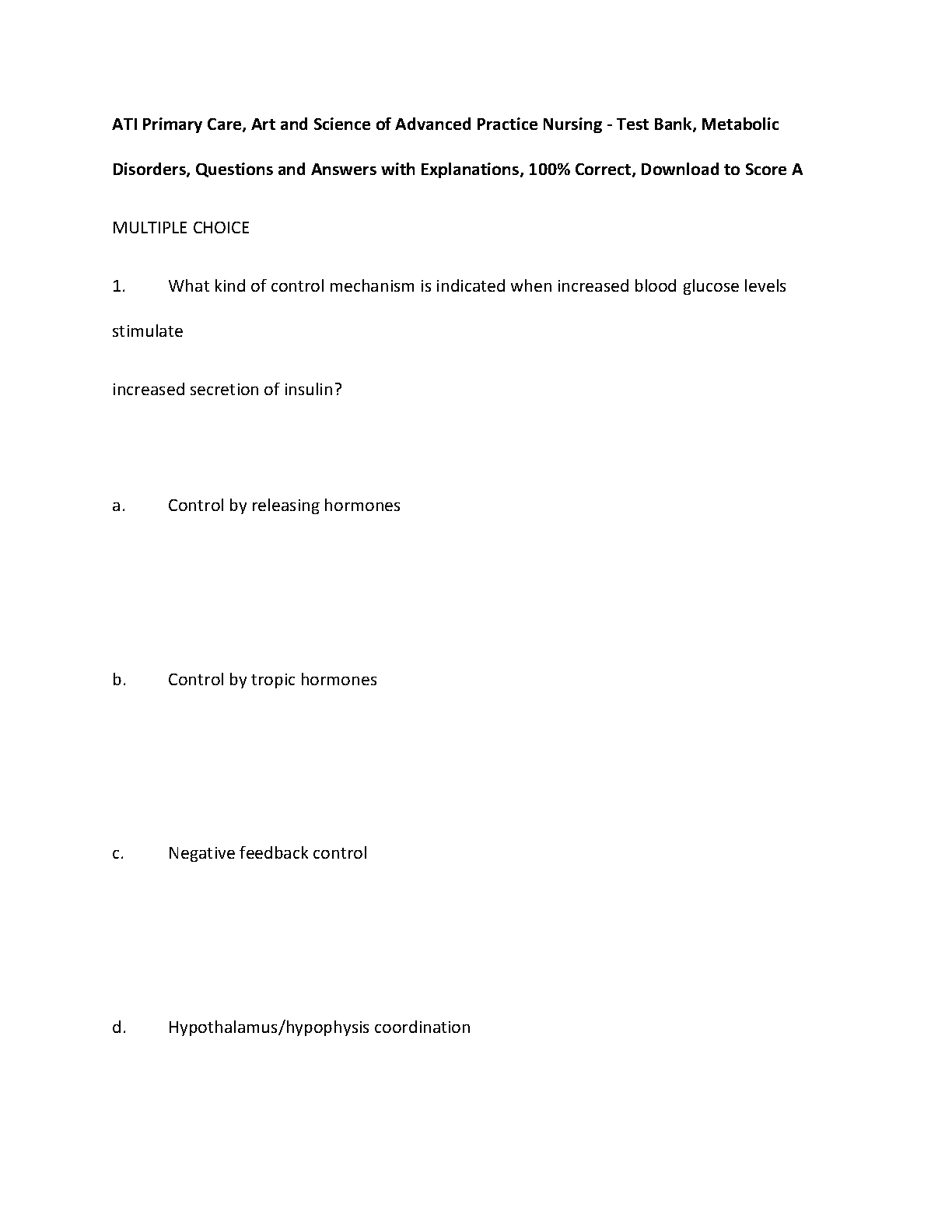 ATI Primary Care, Art and Science of Advanced Practice Nursing - Test Bank, Metabolic Disorders, Questions and Answers with Explanations, 100% Correct, Download to Score A

MULTIPLE CHOICE

1. What kind of control mechanism is indicated when increased blood glucose levels stimulate

increased secretion of insulin?

a. Control by releasing hormones

b. Control by tropic hormones

c. Negative feedback control

d. Hypothalamus/hypophysis coordination